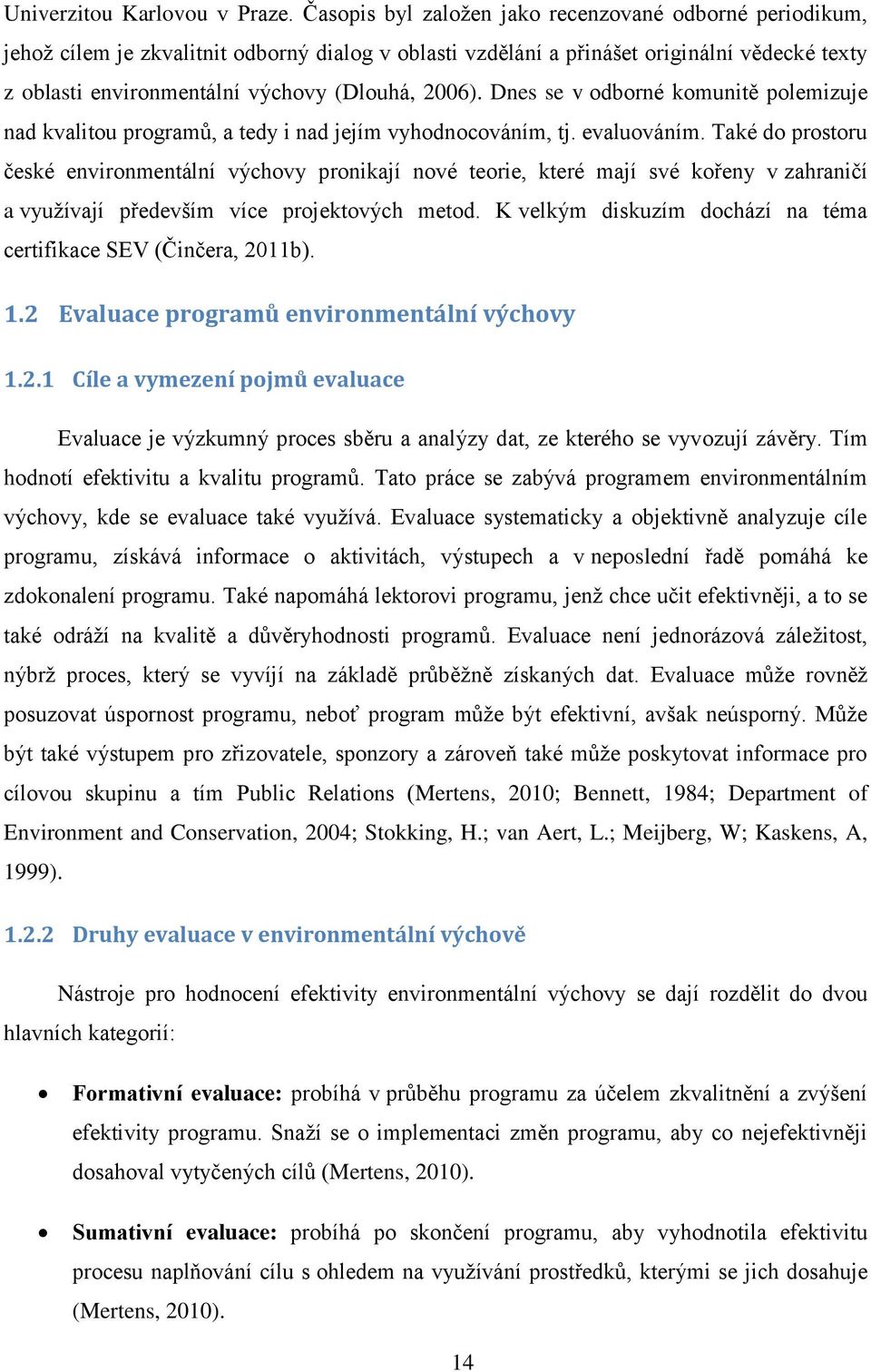 Univerzitou Karlovou v Praze. Časopis byl založen jako recenzované odborné periodikum, jehož cílem je zkvalitnit odborný dialog v oblasti vzdělání a přinášet originální vědecké texty z oblasti environmentální výchovy (Dlouhá, 2006). Dnes se v odborné komunitě polemizuje nad kvalitou programů, a tedy i nad jejím vyhodnocováním, tj. evaluováním. Také do prostoru české environmentální výchovy pronikají nové teorie, které mají své kořeny v zahraničí a využívají především více projektových metod. K velkým diskuzím dochází na téma certifikace SEV (Činčera, 2011b).

1.2 Evaluace programů environmentální výchovy

1.2.1 Cíle a vymezení pojmů evaluace

Evaluace je výzkumný proces sběru a analýzy dat, ze kterého se vyvozují závěry. Tím hodnotí efektivitu a kvalitu programů. Tato práce se zabývá programem environmentálním výchovy, kde se evaluace také využívá. Evaluace systematicky a objektivně analyzuje cíle programu, získává informace o aktivitách, výstupech a v neposlední řadě pomáhá ke zdokonalení programu. Také napomáhá lektorovi programu, jenž chce učit efektivněji, a to se také odráží na kvalitě a důvěryhodnosti programů. Evaluace není jednorázová záležitost, nýbrž proces, který se vyvíjí na základě průběžně získaných dat. Evaluace může rovněž posuzovat úspornost programu, neboť program může být efektivní, avšak neúsporný. Může být také výstupem pro zřizovatele, sponzory a zároveň také může poskytovat informace pro cílovou skupinu a tím Public Relations (Mertens, 2010; Bennett, 1984; Department of Environment and Conservation, 2004; Stokking, H.; van Aert, L.; Meijberg, W; Kaskens, A, 1999).

1.2.2 Druhy evaluace v environmentální výchově

Nástroje pro hodnocení efektivity environmentální výchovy se dají rozdělit do dvou hlavních kategorií:

• Formativní evaluace: probíhá v průběhu programu za účelem zkvalitnění a zvýšení efektivity programu. Snaží se o implementaci změn programu, aby co nejefektivněji dosahoval vytyčených cílů (Mertens, 2010).

• Sumativní evaluace: probíhá po skončení programu, aby vyhodnotila efektivitu procesu naplňování cílu s ohledem na využívání prostředků, kterými se jich dosahuje (Mertens, 2010).

14